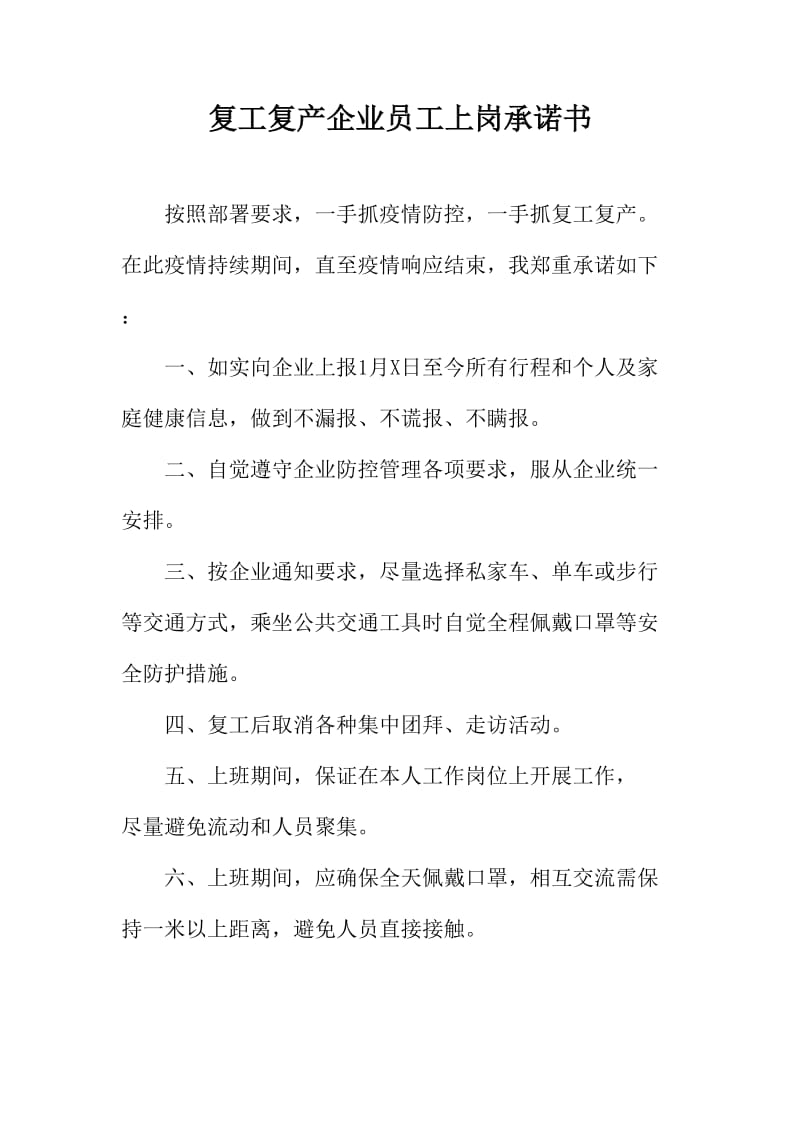 复工复产企业员工上岗承诺书

按照部署要求，一手抓疫情防控，一手抓复工复产。在此疫情持续期间，直至疫情响应结束，我郑重承诺如下：

一、如实向企业上报1月X日至今所有行程和个人及家庭健康信息，做到不漏报、不谎报、不瞒报。

二、自觉遵守企业防控管理各项要求，服从企业统一安排。

三、按企业通知要求，尽量选择私家车、单车或步行等交通方式，乘坐公共交通工具时自觉全程佩戴口罩等安全防护措施。

四、复工后取消各种集中团拜、走访活动。

五、上班期间，保证在本人工作岗位上开展工作，尽量避免流动和人员聚集。

六、上班期间，应确保全天佩戴口罩，相互交流需保持一米以上距离，避免人员直接接触。